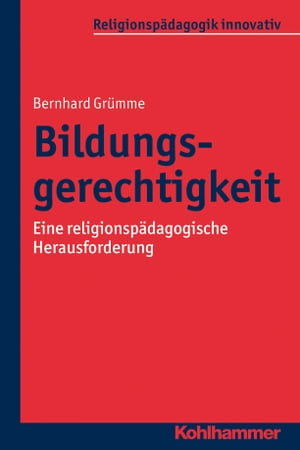 Religionspädagogik innovativ

Bernhard Grümme

Bildungsgerechtigkeit

Eine religionspädagogische Herausforderung

Kohlhammer